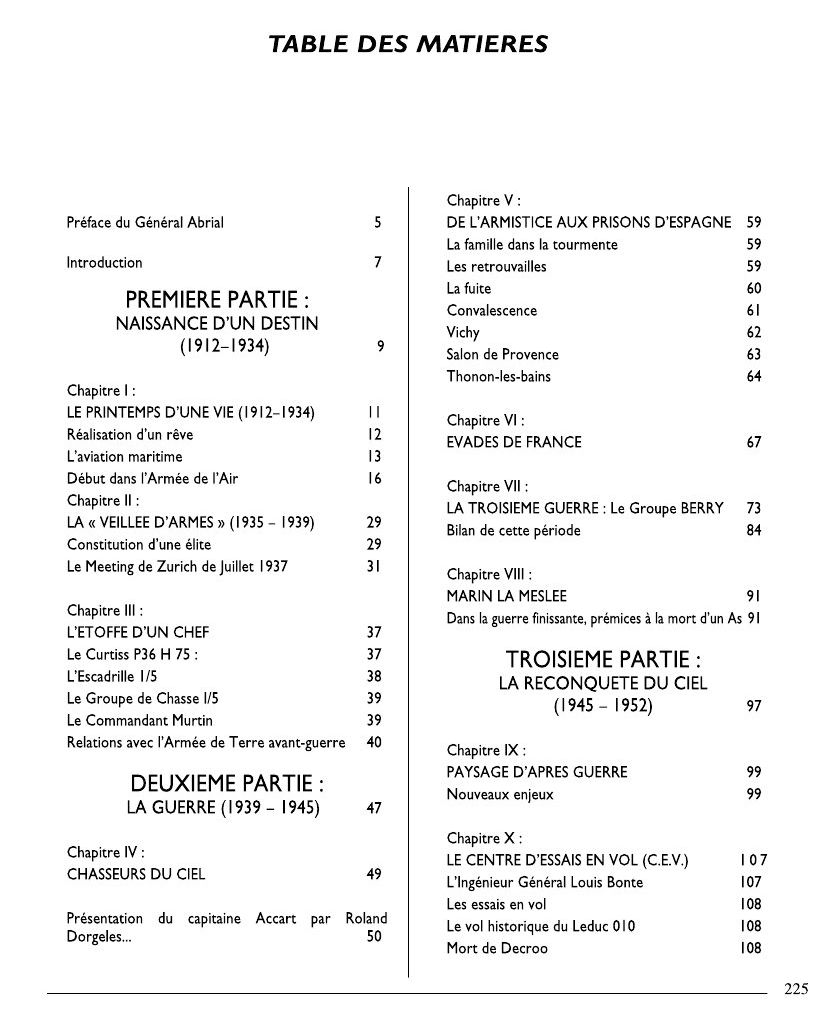 TABLE DES MATIERES

Préface du Général Abrial 5

Introduction 7

PREMIERE PARTIE :
NAISSANCE D'UN DESTIN
(1912–1934) 9

Chapitre I :
LE PRINTEMPS D'UNE VIE (1912–1934) 11
Réalisation d'un rêve 12
L'aviation maritime 13
Début dans l'Armée de l'Air 16
Chapitre II :
LA « VEILLEE D'ARMES » (1935 – 1939) 29
Constitution d'une élite 29
Le Meeting de Zurich de Juillet 1937 31

Chapitre III :
L'ETOFFE D'UN CHEF 37
Le Curtiss P36 H 75 : 37
L'Escadrille 1/5 38
Le Groupe de Chasse I/5 39
Le Commandant Murtin 39
Relations avec l'Armée de Terre avant-guerre 40

DEUXIEME PARTIE :
LA GUERRE (1939 – 1945) 47

Chapitre IV :
CHASSEURS DU CIEL 49

Présentation du capitaine Accart par Roland Dorgeles... 50

Chapitre V :
DE L'ARMISTICE AUX PRISONS D'ESPAGNE 59
La famille dans la tourmente 59
Les retrouvailles 59
La fuite 60
Convalescence 61
Vichy 62
Salon de Provence 63
Thonon-les-bains 64

Chapitre VI :
EVADES DE FRANCE 67

Chapitre VII :
LA TROISIEME GUERRE : Le Groupe BERRY 73
Bilan de cette période 84

Chapitre VIII :
MARIN LA MESLEE 91
Dans la guerre finissante, prémices à la mort d'un As 91

TROISIEME PARTIE :
LA RECONQUETE DU CIEL
(1945 – 1952) 97

Chapitre IX :
PAYSAGE D'APRES GUERRE 99
Nouveaux enjeux 99

Chapitre X :
LE CENTRE D'ESSAIS EN VOL (C.E.V.) 107
L'Ingénieur Général Louis Bonte 107
Les essais en vol 108
Le vol historique du Leduc 010 108
Mort de Decroo 108

225